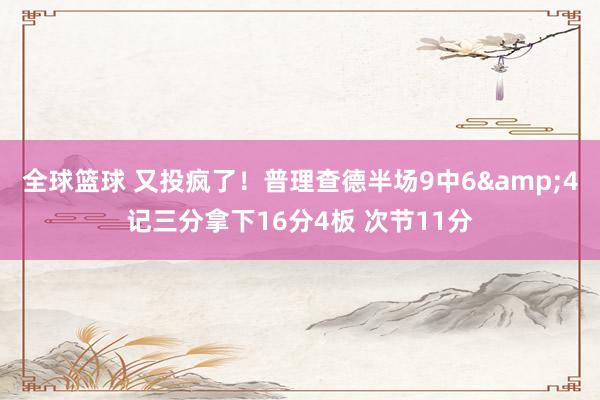 全球篮球 又投疯了！普理查德半场9中6&amp;4记三分拿下16分4板 次节11分